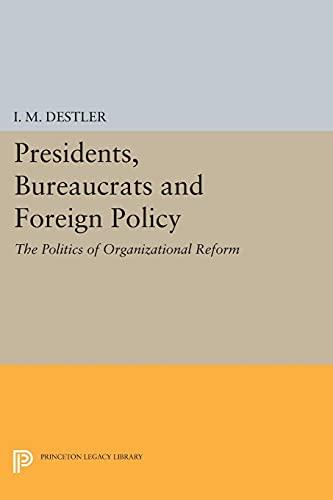 I. M. DESTLER

Presidents, Bureaucrats and Foreign Policy

The Politics of Organizational Reform

PRINCETON LEGACY LIBRARY